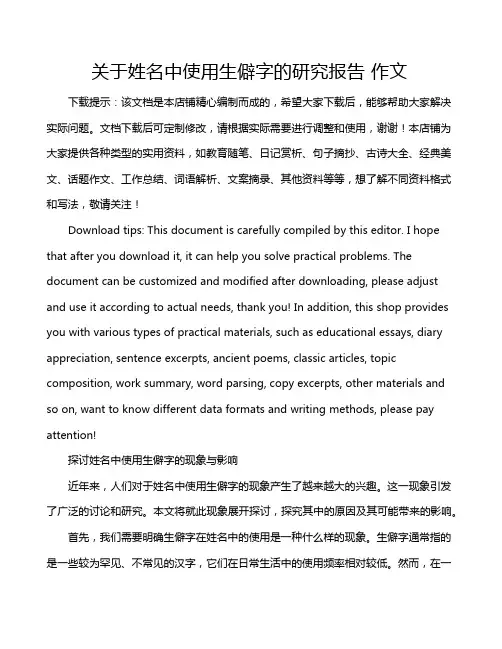 关于姓名中使用生僻字的研究报告 作文

下载提示：该文档是本店铺精心编制而成的，希望大家下载后，能够帮助大家解决实际问题。文档下载后可定制修改，请根据实际需要进行调整和使用，谢谢！本店铺为大家提供各种类型的实用资料，如教育随笔、日记赏析、句子摘抄、古诗大全、经典美文、话题作文、工作总结、词语解析、文案摘录、其他资料等等，想了解不同资料格式和写法，敬请关注！

Download tips: This document is carefully compiled by this editor. I hope that after you download it, it can help you solve practical problems. The document can be customized and modified after downloading, please adjust and use it according to actual needs, thank you! In addition, this shop provides you with various types of practical materials, such as educational essays, diary appreciation, sentence excerpts, ancient poems, classic articles, topic composition, work summary, word parsing, copy excerpts, other materials and so on, want to know different data formats and writing methods, please pay attention!

探讨姓名中使用生僻字的现象与影响

近年来，人们对于姓名中使用生僻字的现象产生了越来越大的兴趣。这一现象引发了广泛的讨论和研究。本文将就此现象展开探讨，探究其中的原因及其可能带来的影响。

首先，我们需要明确生僻字在姓名中的使用是一种什么样的现象。生僻字通常指的是一些较为罕见、不常见的汉字，它们在日常生活中的使用频率相对较低。然而，在一